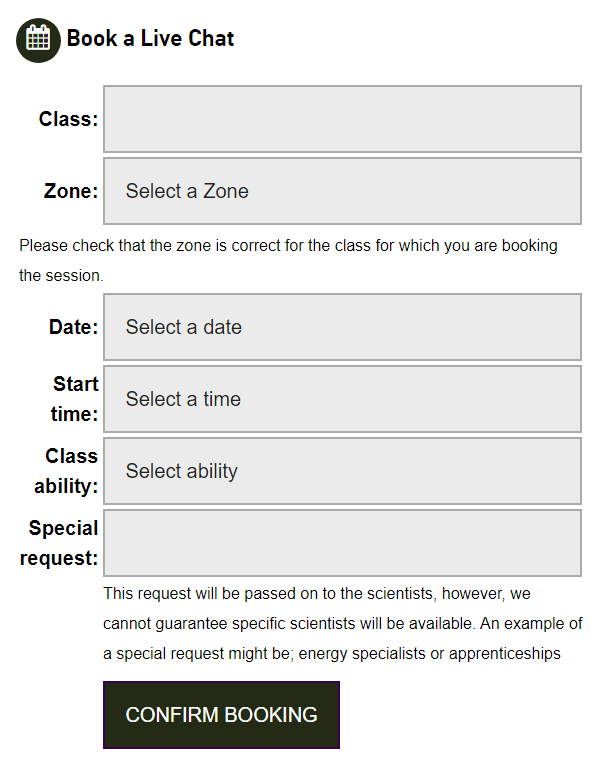 Book a Live Chat

Class:

Zone: Select a Zone

Please check that the zone is correct for the class for which you are booking the session.

Date: Select a date

Start time: Select a time

Class ability: Select ability

Special request:

This request will be passed on to the scientists, however, we cannot guarantee specific scientists will be available. An example of a special request might be; energy specialists or apprenticeships

CONFIRM BOOKING